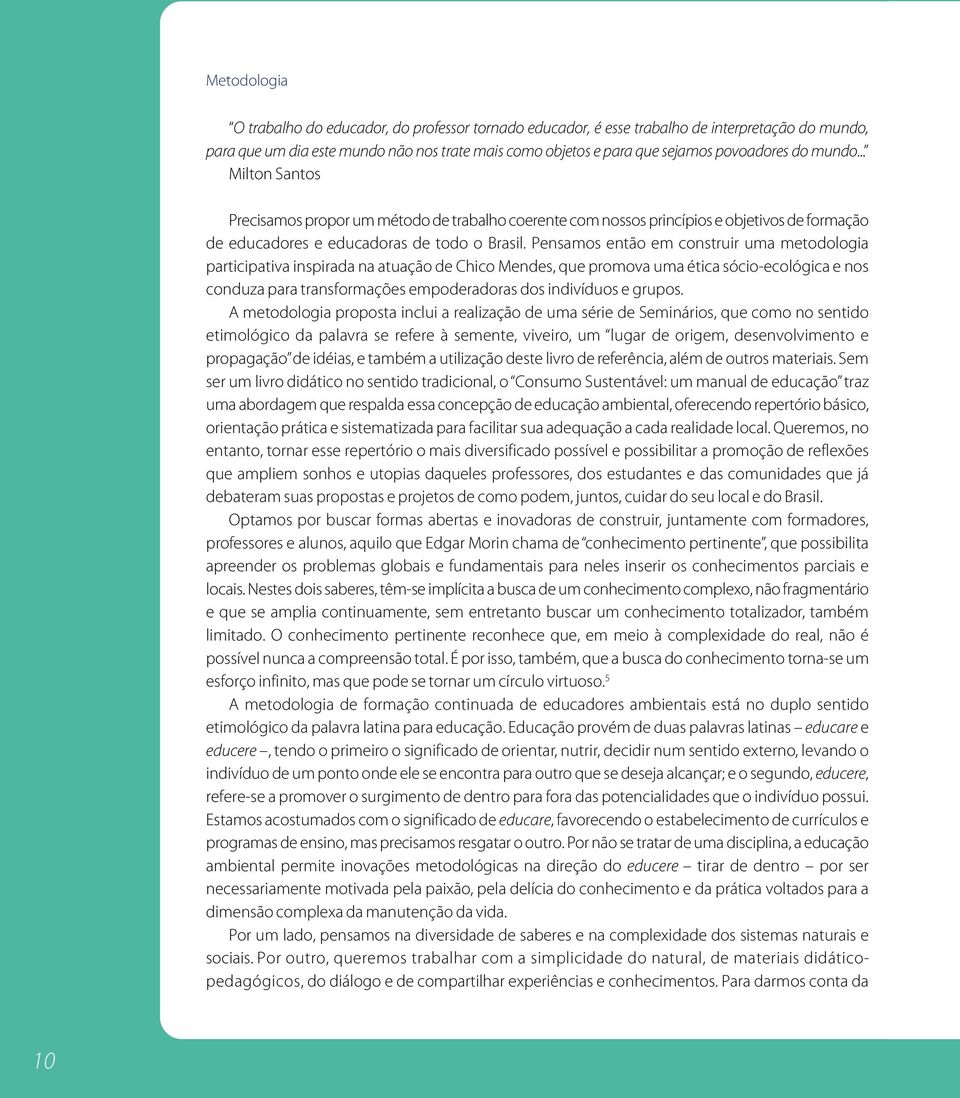 Metodologia

"O trabalho do educador, do professor tornado educador, é esse trabalho de interpretação do mundo, para que um dia este mundo não nos trate mais como objetos e para que sejamos povoadores do mundo..."
Milton Santos

Precisamos propor um método de trabalho coerente com nossos princípios e objetivos de formação de educadores e educadoras de todo o Brasil. Pensamos então em construir uma metodologia participativa inspirada na atuação de Chico Mendes, que promova uma ética sócio-ecológica e nos conduza para transformações empoderadoras dos indivíduos e grupos.

A metodologia proposta inclui a realização de uma série de Seminários, que como no sentido etimológico da palavra se refere à semente, viveiro, um "lugar de origem, desenvolvimento e propagação" de idéias, e também a utilização deste livro de referência, além de outros materiais. Sem ser um livro didático no sentido tradicional, o "Consumo Sustentável: um manual de educação" traz uma abordagem que respalda essa concepção de educação ambiental, oferecendo repertório básico, orientação prática e sistematizada para facilitar sua adequação a cada realidade local. Queremos, no entanto, tornar esse repertório o mais diversificado possível e possibilitar a promoção de reflexões que ampliem sonhos e utopias daqueles professores, dos estudantes e das comunidades que já debateram suas propostas e projetos de como podem, juntos, cuidar do seu local e do Brasil.

Optamos por buscar formas abertas e inovadoras de construir, juntamente com formadores, professores e alunos, aquilo que Edgar Morin chama de "conhecimento pertinente", que possibilita apreender os problemas globais e fundamentais para neles inserir os conhecimentos parciais e locais. Nestes dois saberes, têm-se implícita a busca de um conhecimento complexo, não fragmentário e que se amplia continuamente, sem entretanto buscar um conhecimento totalizador, também limitado. O conhecimento pertinente reconhece que, em meio à complexidade do real, não é possível nunca a compreensão total. É por isso, também, que a busca do conhecimento torna-se um esforço infinito, mas que pode se tornar um círculo virtuoso.$^5$

A metodologia de formação continuada de educadores ambientais está no duplo sentido etimológico da palavra latina para educação. Educação provém de duas palavras latinas – educare e educere –, tendo o primeiro o significado de orientar, nutrir, decidir num sentido externo, levando o indivíduo de um ponto onde ele se encontra para outro que se deseja alcançar; e o segundo, educere, refere-se a promover o surgimento de dentro para fora das potencialidades que o indivíduo possui. Estamos acostumados com o significado de educare, favorecendo o estabelecimento de currículos e programas de ensino, mas precisamos resgatar o outro. Por não se tratar de uma disciplina, a educação ambiental permite inovações metodológicas na direção do educere – tirar de dentro – por ser necessariamente motivada pela paixão, pela delícia do conhecimento e da prática voltados para a dimensão complexa da manutenção da vida.

Por um lado, pensamos na diversidade de saberes e na complexidade dos sistemas naturais e sociais. Por outro, queremos trabalhar com a simplicidade do natural, de materiais didático-pedagógicos, do diálogo e de compartilhar experiências e conhecimentos. Para darmos conta da

10